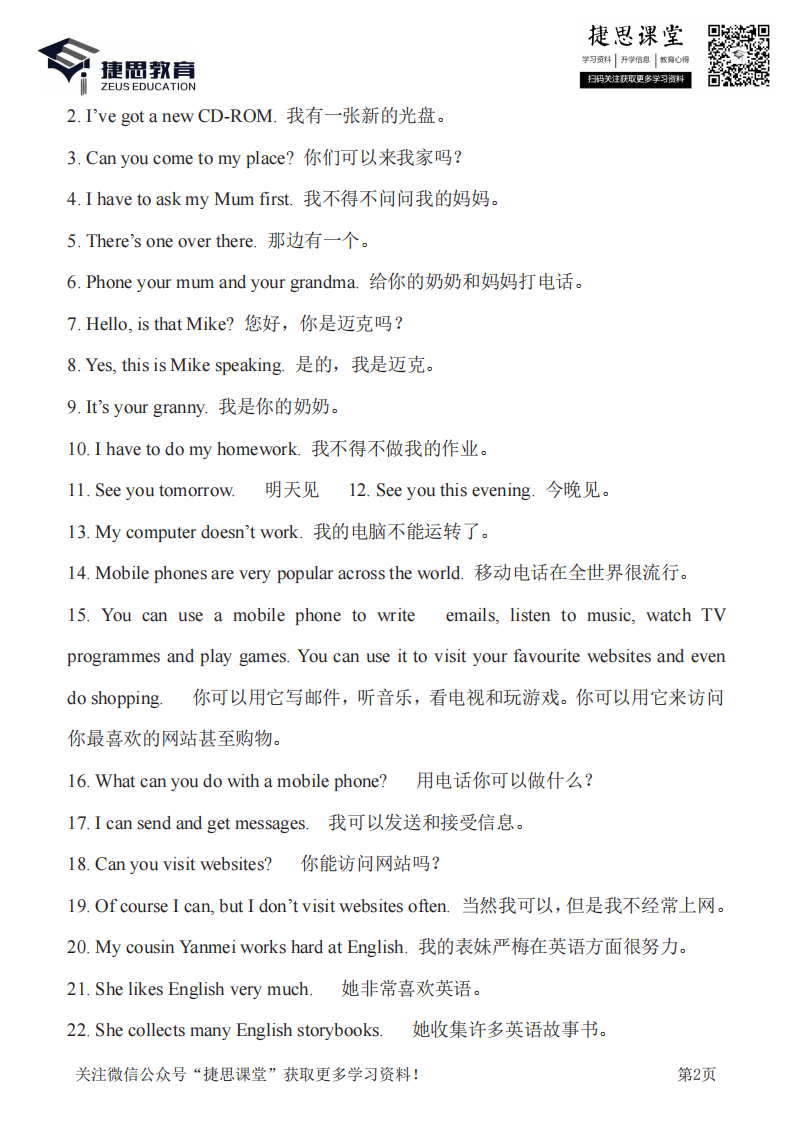 捷思教育
ZEUS EDUCATION

捷思课堂
学习资料 | 升学信息 | 教育心得
扫码关注获取更多学习资料

2. I've got a new CD-ROM. 我有一张新的光盘。

3. Can you come to my place? 你们可以来我家吗?

4. I have to ask my Mum first. 我不得不问问我的妈妈。

5. There's one over there. 那边有一个。

6. Phone your mum and your grandma. 给你的奶奶和妈妈打电话。

7. Hello, is that Mike? 您好,你是迈克吗?

8. Yes, this is Mike speaking. 是的,我是迈克。

9. It's your granny. 我是你的奶奶。

10. I have to do my homework. 我不得不做我的作业。

11. See you tomorrow. 明天见 12. See you this evening. 今晚见。

13. My computer doesn't work. 我的电脑不能运转了。

14. Mobile phones are very popular across the world. 移动电话在全世界很流行。

15. You can use a mobile phone to write emails, listen to music, watch TV programmes and play games. You can use it to visit your favourite websites and even do shopping. 你可以用它写邮件,听音乐,看电视和玩游戏。你可以用它来访问你最喜欢的网站甚至购物。

16. What can you do with a mobile phone? 用电话你可以做什么?

17. I can send and get messages. 我可以发送和接受信息。

18. Can you visit websites? 你能访问网站吗?

19. Of course I can, but I don't visit websites often. 当然我可以,但是我不经常上网。

20. My cousin Yanmei works hard at English. 我的表妹严梅在英语方面很努力。

21. She likes English very much. 她非常喜欢英语。

22. She collects many English storybooks. 她收集许多英语故事书。

关注微信公众号“捷思课堂”获取更多学习资料! 第2页